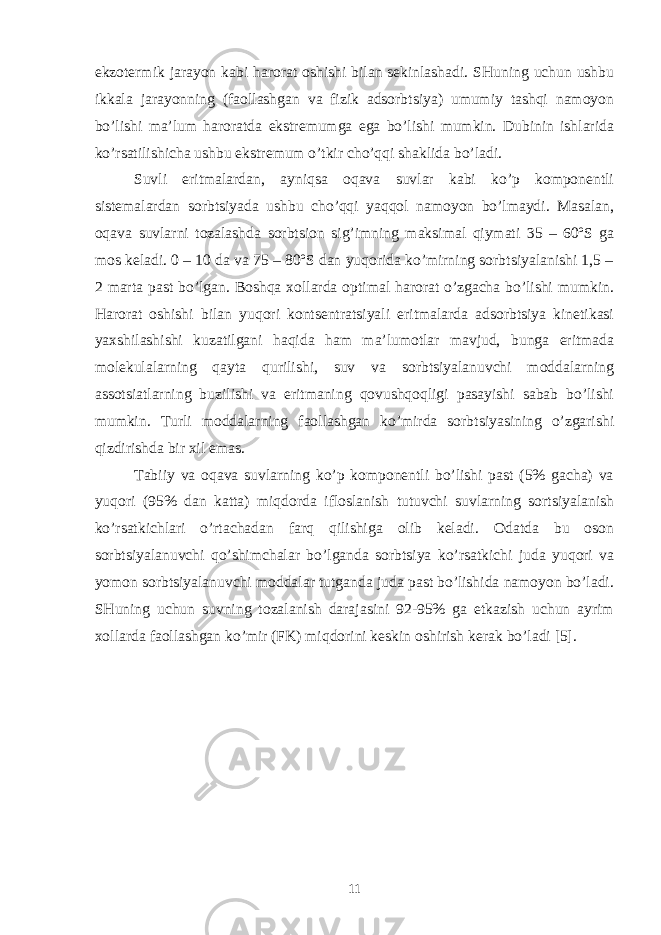 ekzotermik jarayon kabi harorat oshishi bilan sekinlashadi. SHuning uchun ushbu ikkala jarayonning (faollashgan va fizik adsorbtsiya) umumiy tashqi namoyon bo’lishi ma’lum haroratda ekstremumga ega bo’lishi mumkin. Dubinin ishlarida ko’rsatilishicha ushbu ekstremum o’tkir cho’qqi shaklida bo’ladi.

Suvli eritmalardan, ayniqsa oqava suvlar kabi ko’p komponentli sistemalardan sorbtsiyada ushbu cho’qqi yaqqol namoyon bo’lmaydi. Masalan, oqava suvlarni tozalashda sorbtsion sig’imning maksimal qiymati 35 – 60°S ga mos keladi. 0 – 10 da va 75 – 80°S dan yuqorida ko’mirning sorbtsiyalanishi 1,5 – 2 marta past bo’lgan. Boshqa xollarda optimal harorat o’zgacha bo’lishi mumkin. Harorat oshishi bilan yuqori kontsentratsiyali eritmalarda adsorbtsiya kinetikasi yaxshilashishi kuzatilgani haqida ham ma’lumotlar mavjud, bunga eritmada molekulalarning qayta qurilishi, suv va sorbtsiyalanuvchi moddalarning assotsiatlarning buzilishi va eritmaning qovushqoqligi pasayishi sabab bo’lishi mumkin. Turli moddalarning faollashgan ko’mirda sorbtsiyasining o’zgarishi qizdirishda bir xil emas.

Tabiiy va oqava suvlarning ko’p komponentli bo’lishi past (5% gacha) va yuqori (95% dan katta) miqdorda ifloslanish tutuvchi suvlarning sortsiyalanish ko’rsatkichlari o’rtachadan farq qilishiga olib keladi. Odatda bu oson sorbtsiyalanuvchi qo’shimchalar bo’lganda sorbtsiya ko’rsatkichi juda yuqori va yomon sorbtsiyalanuvchi moddalar tutganda juda past bo’lishida namoyon bo’ladi. SHuning uchun suvning tozalanish darajasini 92-95% ga etkazish uchun ayrim xollarda faollashgan ko’mir (FK) miqdorini keskin oshirish kerak bo’ladi [5].

ARXIV.UZ

11